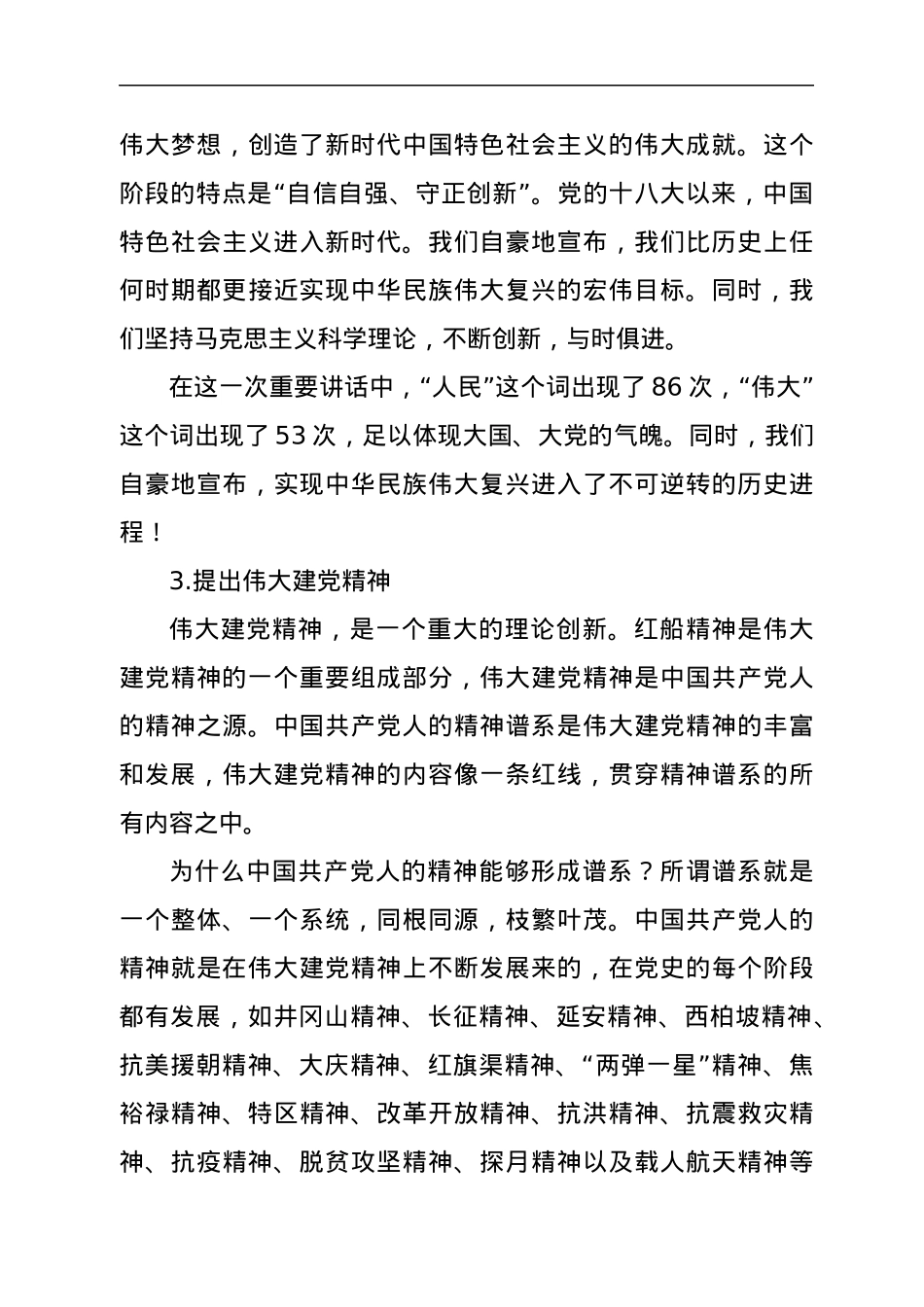 伟大梦想，创造了新时代中国特色社会主义的伟大成就。这个阶段的特点是“自信自强、守正创新”。党的十八大以来，中国特色社会主义进入新时代。我们自豪地宣布，我们比历史上任何时期都更接近实现中华民族伟大复兴的宏伟目标。同时，我们坚持马克思主义科学理论，不断创新，与时俱进。

在这一次重要讲话中，“人民”这个词出现了 86 次，“伟大”这个词出现了 53 次，足以体现大国、大党的气魄。同时，我们自豪地宣布，实现中华民族伟大复兴进入了不可逆转的历史进程！

3.提出伟大建党精神

伟大建党精神，是一个重大的理论创新。红船精神是伟大建党精神的一个重要组成部分，伟大建党精神是中国共产党人的精神之源。中国共产党人的精神谱系是伟大建党精神的丰富和发展，伟大建党精神的内容像一条红线，贯穿精神谱系的所有内容之中。

为什么中国共产党人的精神能够形成谱系？所谓谱系就是一个整体、一个系统，同根同源，枝繁叶茂。中国共产党人的精神就是在伟大建党精神上不断发展来的，在党史的每个阶段都有发展，如井冈山精神、长征精神、延安精神、西柏坡精神、抗美援朝精神、大庆精神、红旗渠精神、“两弹一星”精神、焦裕禄精神、特区精神、改革开放精神、抗洪精神、抗震救灾精神、抗疫精神、脱贫攻坚精神、探月精神以及载人航天精神等